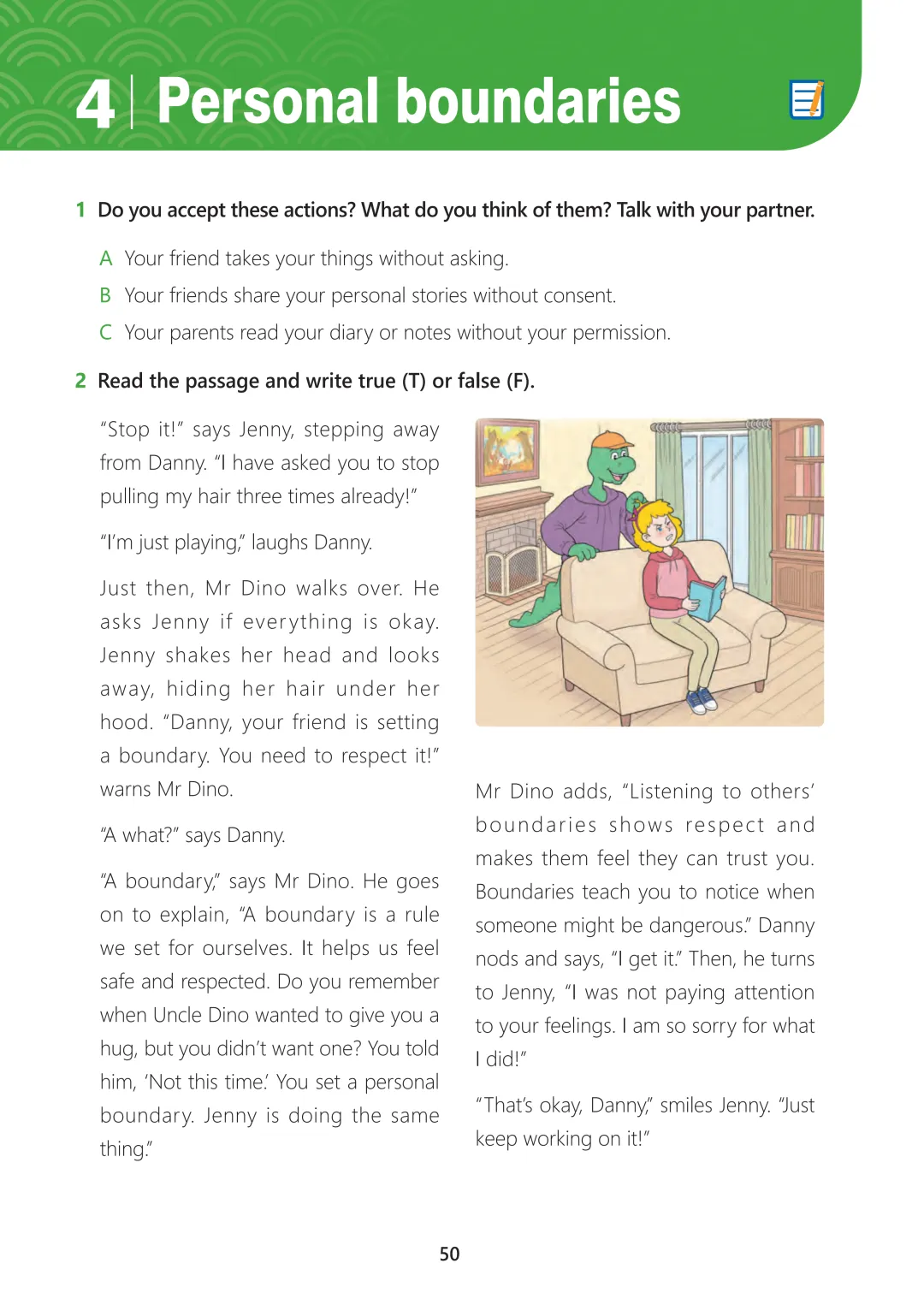 4 | Personal boundaries

1 Do you accept these actions? What do you think of them? Talk with your partner.

A Your friend takes your things without asking.

B Your friends share your personal stories without consent.

C Your parents read your diary or notes without your permission.

2 Read the passage and write true (T) or false (F).

"Stop it!" says Jenny, stepping away from Danny. "I have asked you to stop pulling my hair three times already!"

"I'm just playing," laughs Danny.

Just then, Mr Dino walks over. He asks Jenny if everything is okay. Jenny shakes her head and looks away, hiding her hair under her hood. "Danny, your friend is setting a boundary. You need to respect it!" warns Mr Dino.

"A what?" says Danny.

"A boundary," says Mr Dino. He goes on to explain, "A boundary is a rule we set for ourselves. It helps us feel safe and respected. Do you remember when Uncle Dino wanted to give you a hug, but you didn't want one? You told him, 'Not this time.' You set a personal boundary. Jenny is doing the same thing."

Mr Dino adds, "Listening to others' boundaries shows respect and makes them feel they can trust you. Boundaries teach you to notice when someone might be dangerous." Danny nods and says, "I get it." Then, he turns to Jenny, "I was not paying attention to your feelings. I am so sorry for what I did!"

"That's okay, Danny," smiles Jenny. "Just keep working on it!"

50